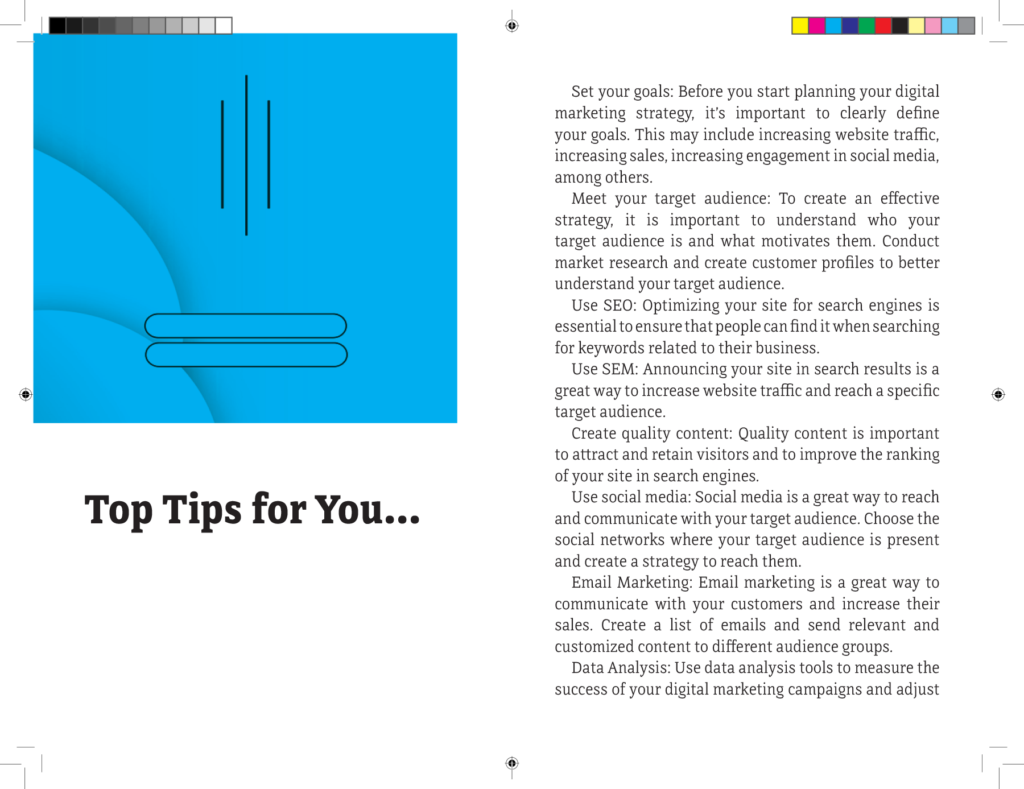 Top Tips for You...

Set your goals: Before you start planning your digital marketing strategy, it's important to clearly define your goals. This may include increasing website traffic, increasing sales, increasing engagement in social media, among others.

Meet your target audience: To create an effective strategy, it is important to understand who your target audience is and what motivates them. Conduct market research and create customer profiles to better understand your target audience.

Use SEO: Optimizing your site for search engines is essential to ensure that people can find it when searching for keywords related to their business.

Use SEM: Announcing your site in search results is a great way to increase website traffic and reach a specific target audience.

Create quality content: Quality content is important to attract and retain visitors and to improve the ranking of your site in search engines.

Use social media: Social media is a great way to reach and communicate with your target audience. Choose the social networks where your target audience is present and create a strategy to reach them.

Email Marketing: Email marketing is a great way to communicate with your customers and increase their sales. Create a list of emails and send relevant and customized content to different audience groups.

Data Analysis: Use data analysis tools to measure the success of your digital marketing campaigns and adjust